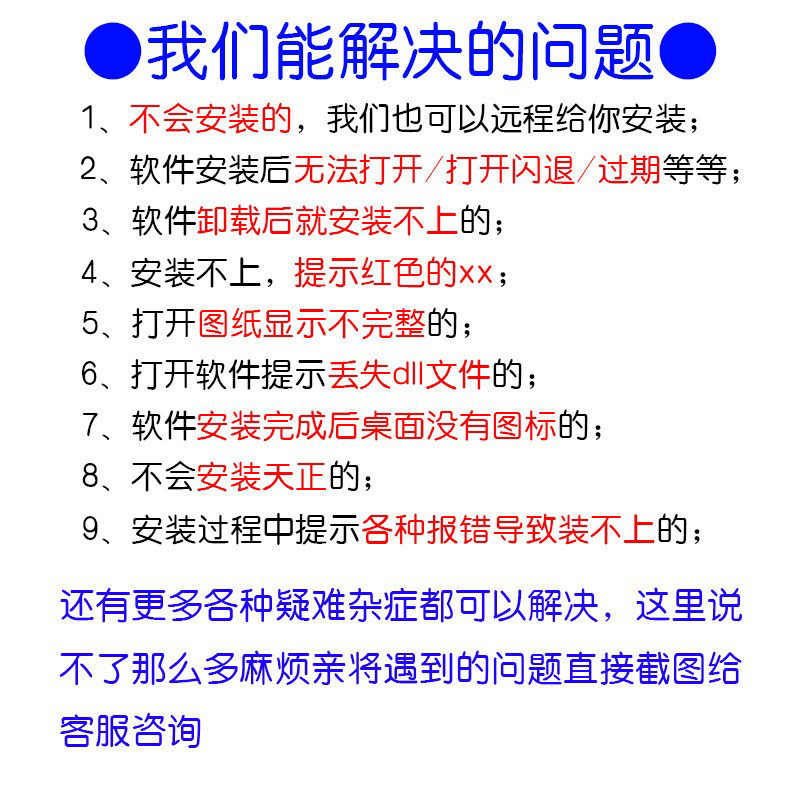 ●我们能解决的问题●

1、不会安装的，我们也可以远程给你安装；

2、软件安装后无法打开/打开闪退/过期等等；

3、软件卸载后就安装不上的；

4、安装不上，提示红色的xx；

5、打开图纸显示不完整的；

6、打开软件提示丢失dll文件的；

7、软件安装完成后桌面没有图标的；

8、不会安装天正的；

9、安装过程中提示各种报错导致装不上的；

还有更多各种疑难杂症都可以解决，这里说不了那么多麻烦亲将遇到的问题直接截图给客服咨询